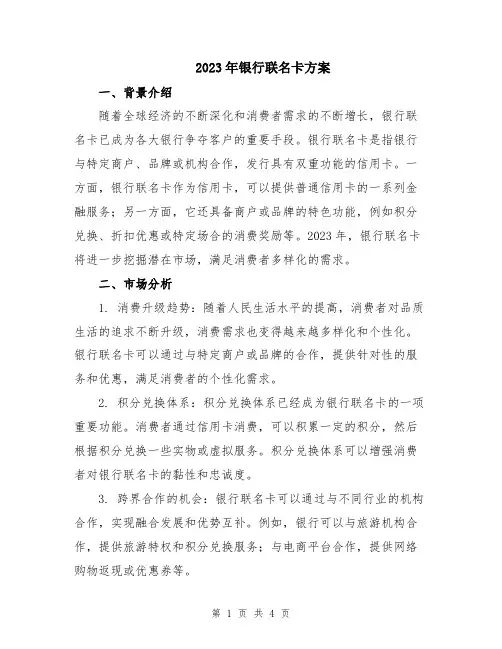 2023年银行联名卡方案

一、背景介绍

随着全球经济的不断深化和消费者需求的不断增长，银行联名卡已成为各大银行争夺客户的重要手段。银行联名卡是指银行与特定商户、品牌或机构合作，发行具有双重功能的信用卡。一方面，银行联名卡作为信用卡，可以提供普通信用卡的一系列金融服务；另一方面，它还具备商户或品牌的特色功能，例如积分兑换、折扣优惠或特定场合的消费奖励等。2023年，银行联名卡将进一步挖掘潜在市场，满足消费者多样化的需求。

二、市场分析

1. 消费升级趋势：随着人民生活水平的提高，消费者对品质生活的追求不断升级，消费需求也变得越来越多样化和个性化。银行联名卡可以通过与特定商户或品牌的合作，提供针对性的服务和优惠，满足消费者的个性化需求。

2. 积分兑换体系：积分兑换体系已经成为银行联名卡的一项重要功能。消费者通过信用卡消费，可以积累一定的积分，然后根据积分兑换一些实物或虚拟服务。积分兑换体系可以增强消费者对银行联名卡的黏性和忠诚度。

3. 跨界合作的机会：银行联名卡可以通过与不同行业的机构合作，实现融合发展和优势互补。例如，银行可以与旅游机构合作，提供旅游特权和积分兑换服务；与电商平台合作，提供网络购物返现或优惠券等。

第 1 页 共 4 页